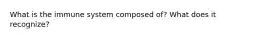 What is the immune system composed of? What does it recognize?